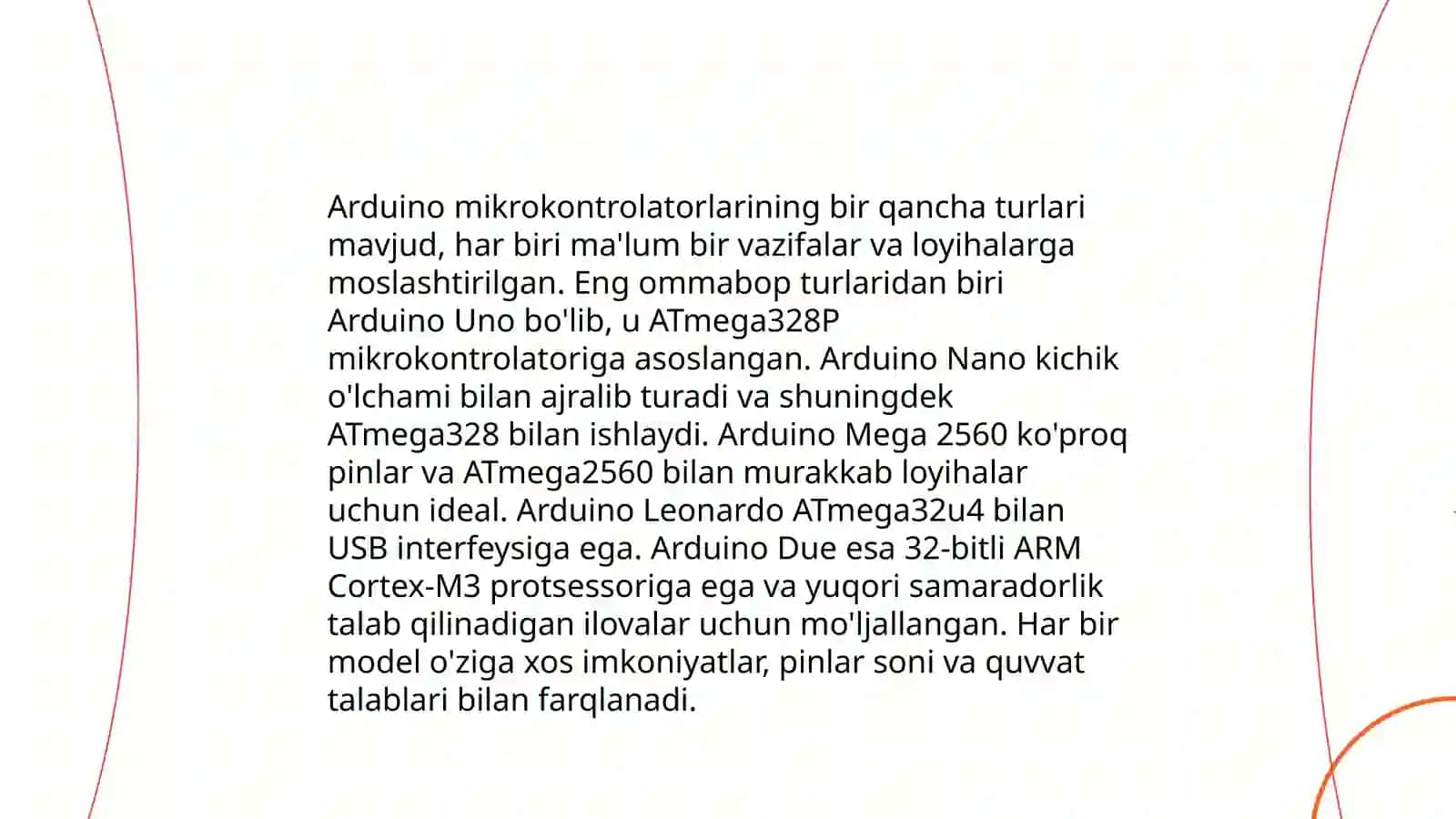 Arduino mikrokontrolatorlarining bir qancha turlari mavjud, har biri ma'lum bir vazifalar va loyihalarga moslashtirilgan. Eng ommabop turlaridan biri Arduino Uno bo'lib, u ATmega328P mikrokontrolatoriga asoslangan. Arduino Nano kichik o'lchami bilan ajralib turadi va shuningdek ATmega328 bilan ishlaydi. Arduino Mega 2560 ko'proq pinlar va ATmega2560 bilan murakkab loyihalar uchun ideal. Arduino Leonardo ATmega32u4 bilan USB interfeysiga ega. Arduino Due esa 32-bitli ARM Cortex-M3 protsessoriga ega va yuqori samaradorlik talab qilinadigan ilovalar uchun mo'ljallangan. Har bir model o'ziga xos imkoniyatlar, pinlar soni va quvvat talablari bilan farqlanadi.